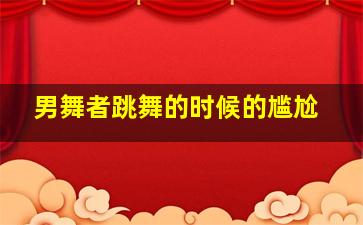 男舞者跳舞的时候的尴尬